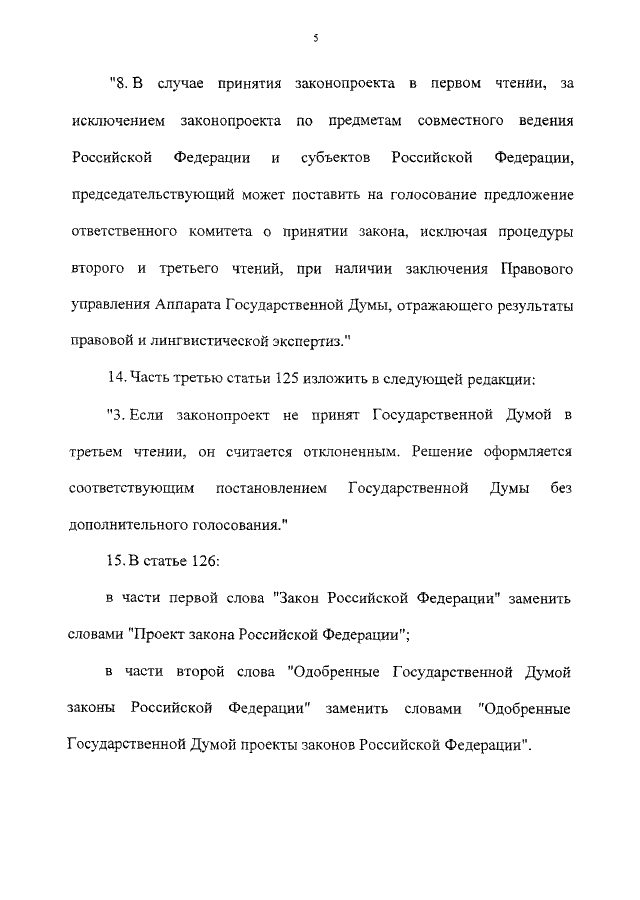 5

"8. В случае принятия законопроекта в первом чтении, за исключением законопроекта по предметам совместного ведения Российской Федерации и субъектов Российской Федерации, председательствующий может поставить на голосование предложение ответственного комитета о принятии закона, исключая процедуры второго и третьего чтений, при наличии заключения Правового управления Аппарата Государственной Думы, отражающего результаты правовой и лингвистической экспертиз."

14. Часть третью статьи 125 изложить в следующей редакции:

"3. Если законопроект не принят Государственной Думой в третьем чтении, он считается отклоненным. Решение оформляется соответствующим постановлением Государственной Думы без дополнительного голосования."

15. В статье 126:

в части первой слова "Закон Российской Федерации" заменить словами "Проект закона Российской Федерации";

в части второй слова "Одобренные Государственной Думой законы Российской Федерации" заменить словами "Одобренные Государственной Думой проекты законов Российской Федерации".